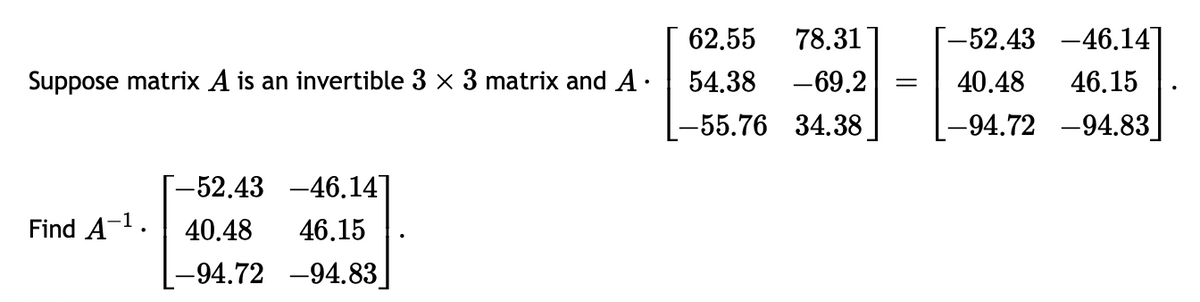 Suppose matrix $A$ is an invertible $3 \times 3$ matrix and $A \cdot \begin{bmatrix} 62.55 & 78.31 \\ 54.38 & -69.2 \\ -55.76 & 34.38 \end{bmatrix} = \begin{bmatrix} -52.43 & -46.14 \\ 40.48 & 46.15 \\ -94.72 & -94.83 \end{bmatrix}$.

Find $A^{-1} \cdot \begin{bmatrix} -52.43 & -46.14 \\ 40.48 & 46.15 \\ -94.72 & -94.83 \end{bmatrix}$.